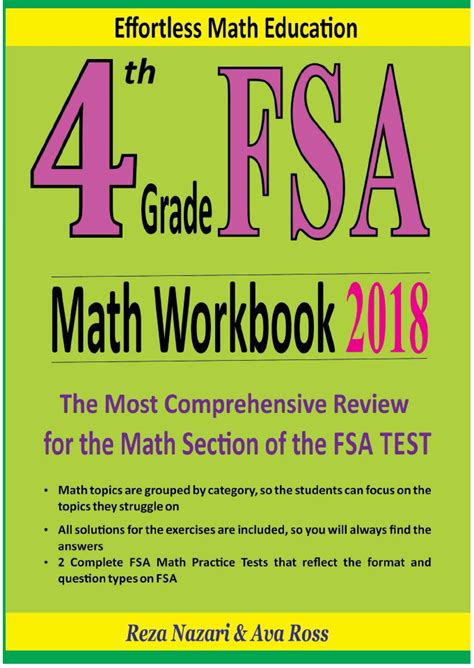 Effortless Math Education

4th Grade FSA

Math Workbook 2018

The Most Comprehensive Review for the Math Section of the FSA TEST

• Math topics are grouped by category, so the students can focus on the topics they struggle on

• All solutions for the exercises are included, so you will always find the answers

• 2 Complete FSA Math Practice Tests that reflect the format and question types on FSA

Reza Nazari & Ava Ross